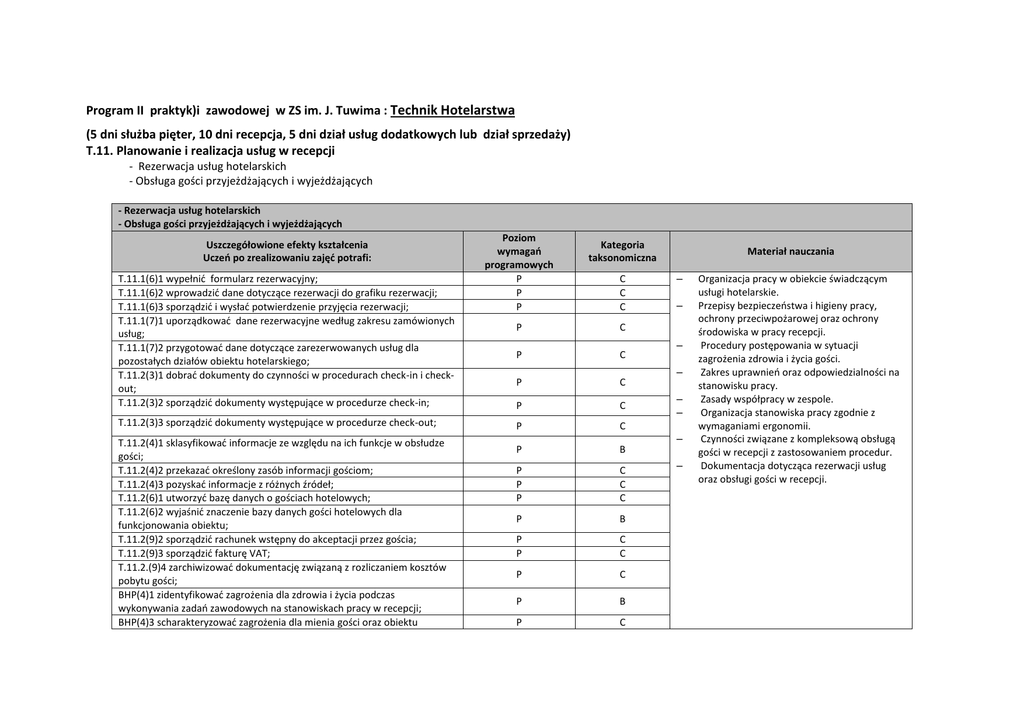 Program II praktyk)i zawodowej w ZS im. J. Tuwima : Technik Hotelarstwa

(5 dni służba pięter, 10 dni recepcja, 5 dni dział usług dodatkowych lub dział sprzedaży)
T.11. Planowanie i realizacja usług w recepcji
- Rezerwacja usług hotelarskich
- Obsługa gości przyjeżdżających i wyjeżdżających

- Rezerwacja usług hotelarskich
- Obsługa gości przyjeżdżających i wyjeżdżających

| Uszczegółowione efekty kształcenia Uczeń po zrealizowaniu zajęć potrafi: | Poziom wymagań programowych | Kategoria taksonomiczna | Materiał nauczania |
|---|---|---|---|
| T.11.1(6)1 wypełnić formularz rezerwacyjny; | P | C | – Organizacja pracy w obiekcie świadczącym usługi hotelarskie. – Przepisy bezpieczeństwa i higieny pracy, ochrony przeciwpożarowej oraz ochrony środowiska w pracy recepcji. – Procedury postępowania w sytuacji zagrożenia zdrowia i życia gości. – Zakres uprawnień oraz odpowiedzialności na stanowisku pracy. – Zasady współpracy w zespole. – Organizacja stanowiska pracy zgodnie z wymaganiami ergonomii. – Czynności związane z kompleksową obsługą gości w recepcji z zastosowaniem procedur. – Dokumentacja dotycząca rezerwacji usług oraz obsługi gości w recepcji. |
| T.11.1(6)2 wprowadzić dane dotyczące rezerwacji do grafiku rezerwacji; | P | C | |
| T.11.1(6)3 sporządzić i wysłać potwierdzenie przyjęcia rezerwacji; | P | C | |
| T.11.1(7)1 uporządkować dane rezerwacyjne według zakresu zamówionych usług; | P | C | |
| T.11.1(7)2 przygotować dane dotyczące zarezerwowanych usług dla pozostałych działów obiektu hotelarskiego; | P | C | |
| T.11.2(3)1 dobrać dokumenty do czynności w procedurach check-in i check-out; | P | C | |
| T.11.2(3)2 sporządzić dokumenty występujące w procedurze check-in; | P | C | |
| T.11.2(3)3 sporządzić dokumenty występujące w procedurze check-out; | P | C | |
| T.11.2(4)1 sklasyfikować informacje ze względu na ich funkcje w obsłudze gości; | P | B | |
| T.11.2(4)2 przekazać określony zasób informacji gościom; | P | C | |
| T.11.2(4)3 pozyskać informacje z różnych źródeł; | P | C | |
| T.11.2(6)1 utworzyć bazę danych o gościach hotelowych; | P | C | |
| T.11.2(6)2 wyjaśnić znaczenie bazy danych gości hotelowych dla funkcjonowania obiektu; | P | B | |
| T.11.2(9)2 sporządzić rachunek wstępny do akceptacji przez gościa; | P | C | |
| T.11.2(9)3 sporządzić fakturę VAT; | P | C | |
| T.11.2.(9)4 zarchiwizować dokumentację związaną z rozliczaniem kosztów pobytu gości; | P | C | |
| BHP(4)1 zidentyfikować zagrożenia dla zdrowia i życia podczas wykonywania zadań zawodowych na stanowiskach pracy w recepcji; | P | B | |
| BHP(4)3 scharakteryzować zagrożenia dla mienia gości oraz obiektu | P | C | |